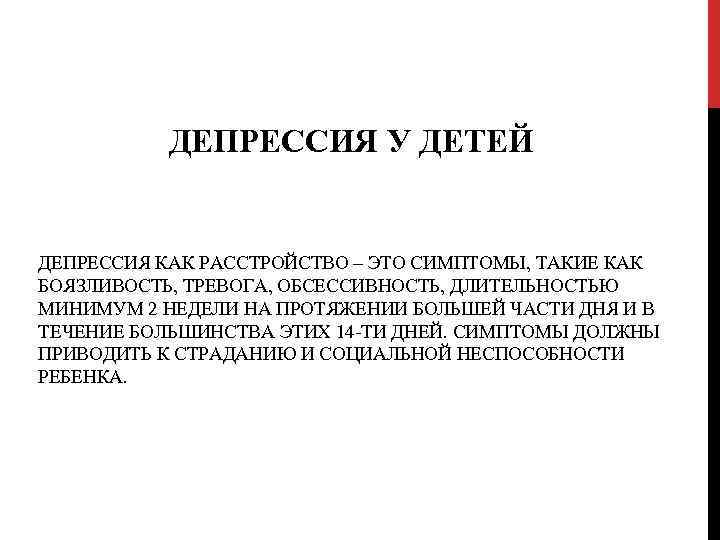 ДЕПРЕССИЯ У ДЕТЕЙ

ДЕПРЕССИЯ КАК РАССТРОЙСТВО – ЭТО СИМПТОМЫ, ТАКИЕ КАК БОЯЗЛИВОСТЬ, ТРЕВОГА, ОБСЕССИВНОСТЬ, ДЛИТЕЛЬНОСТЬЮ МИНИМУМ 2 НЕДЕЛИ НА ПРОТЯЖЕНИИ БОЛЬШЕЙ ЧАСТИ ДНЯ И В ТЕЧЕНИЕ БОЛЬШИНСТВА ЭТИХ 14-ТИ ДНЕЙ. СИМПТОМЫ ДОЛЖНЫ ПРИВОДИТЬ К СТРАДАНИЮ И СОЦИАЛЬНОЙ НЕСПОСОБНОСТИ РЕБЕНКА.